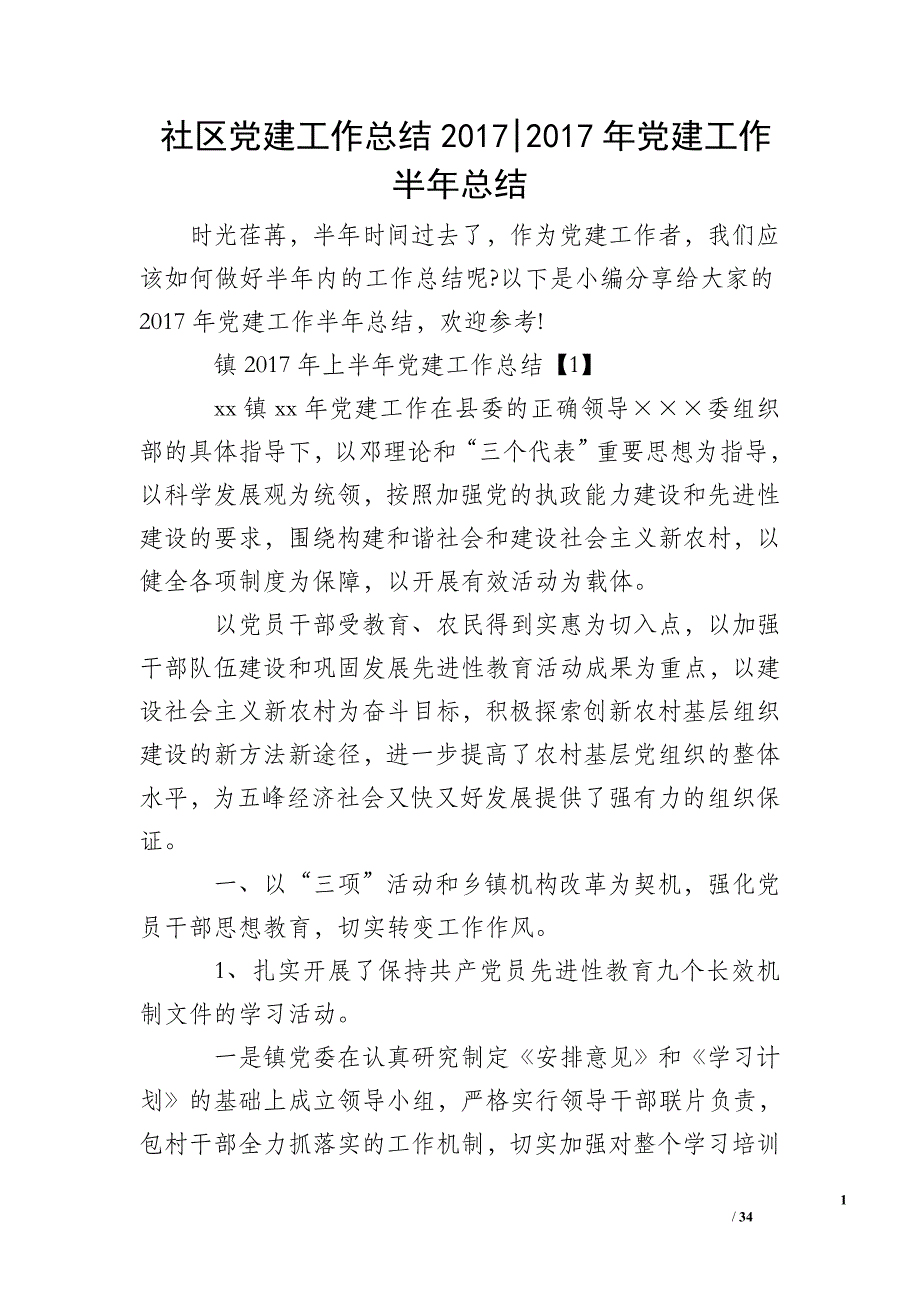 社区党建工作总结 2017|2017 年党建工作半年总结

时光荏苒，半年时间过去了，作为党建工作者，我们应该如何做好半年内的工作总结呢?以下是小编分享给大家的 2017 年党建工作半年总结，欢迎参考!

镇 2017 年上半年党建工作总结【1】

xx 镇 xx 年党建工作在县委的正确领导×××委组织部的具体指导下，以邓理论和“三个代表”重要思想为指导，以科学发展观为统领，按照加强党的执政能力建设和先进性建设的要求，围绕构建和谐社会和建设社会主义新农村，以健全各项制度为保障，以开展有效活动为载体。

以党员干部受教育、农民得到实惠为切入点，以加强干部队伍建设和巩固发展先进性教育活动成果为重点，以建设社会主义新农村为奋斗目标，积极探索创新农村基层组织建设的新方法新途径，进一步提高了农村基层党组织的整体水平，为五峰经济社会又快又好发展提供了强有力的组织保证。

一、以“三项”活动和乡镇机构改革为契机，强化党员干部思想教育，切实转变工作作风。

1、扎实开展了保持共产党员先进性教育九个长效机制文件的学习活动。

一是镇党委在认真研究制定《安排意见》和《学习计划》的基础上成立领导小组，严格实行领导干部联片负责，包村干部全力抓落实的工作机制，切实加强对整个学习培训

1

/ 34